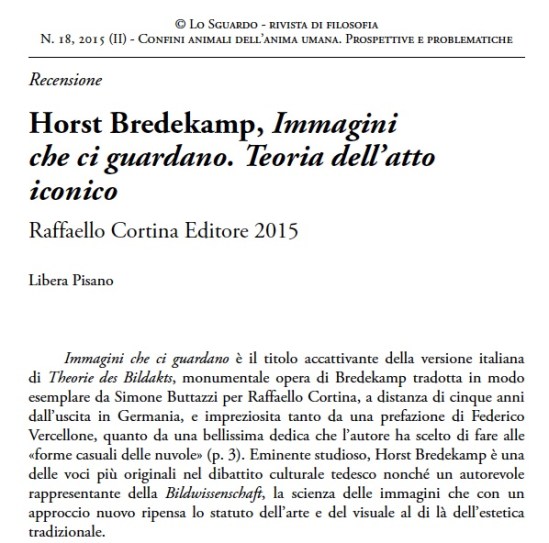 © Lo Sguardo - rivista di filosofia
N. 18, 2015 (II) - Confini animali dell'anima umana. Prospettive e problematiche

Recensione

Horst Bredekamp, Immagini che ci guardano. Teoria dell'atto iconico

Raffaello Cortina Editore 2015

Libera Pisano

Immagini che ci guardano è il titolo accattivante della versione italiana di Theorie des Bildakts, monumentale opera di Bredekamp tradotta in modo esemplare da Simone Buttazzi per Raffaello Cortina, a distanza di cinque anni dall'uscita in Germania, e impreziosita tanto da una prefazione di Federico Vercellone, quanto da una bellissima dedica che l'autore ha scelto di fare alle «forme casuali delle nuvole» (p. 3). Eminente studioso, Horst Bredekamp è una delle voci più originali nel dibattito culturale tedesco nonché un autorevole rappresentante della Bildwissenschaft, la scienza delle immagini che con un approccio nuovo ripensa lo statuto dell'arte e del visuale al di là dell'estetica tradizionale.